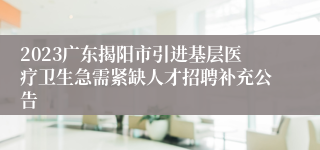 2023广东揭阳市引进基层医疗卫生急需紧缺人才招聘补充公告